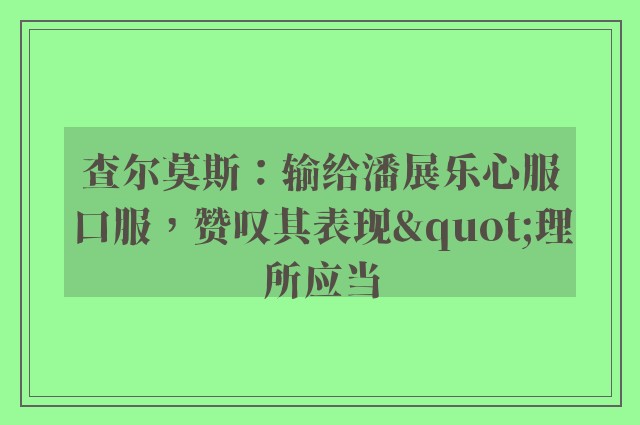 查尔莫斯：输给潘展乐心服口服，赞叹其表现&quot;理所应当